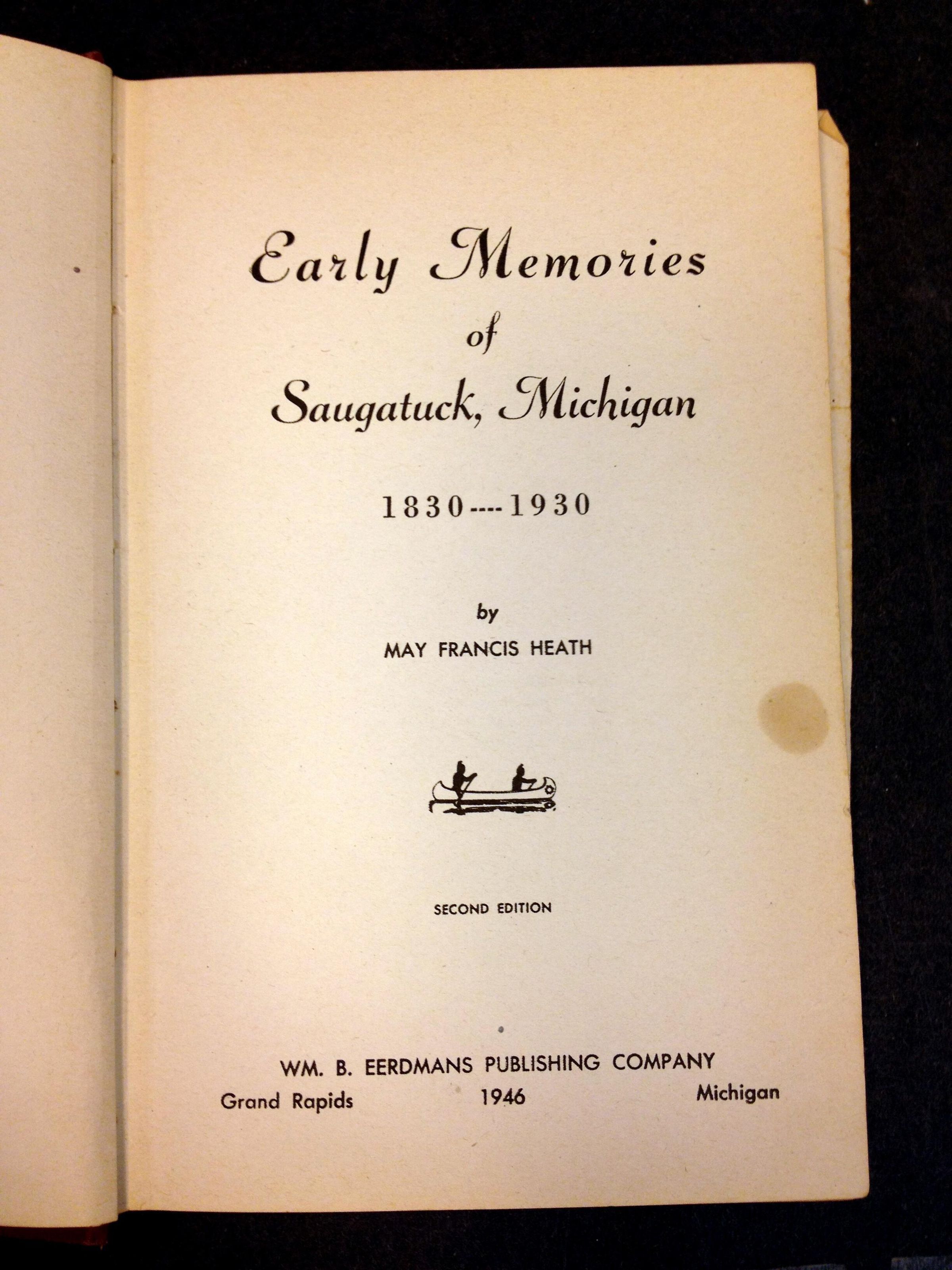 Early Memories
of
Saugatuck, Michigan

1830----1930

by
MAY FRANCIS HEATH

SECOND EDITION

WM. B. EERDMANS PUBLISHING COMPANY
Grand Rapids 1946 Michigan